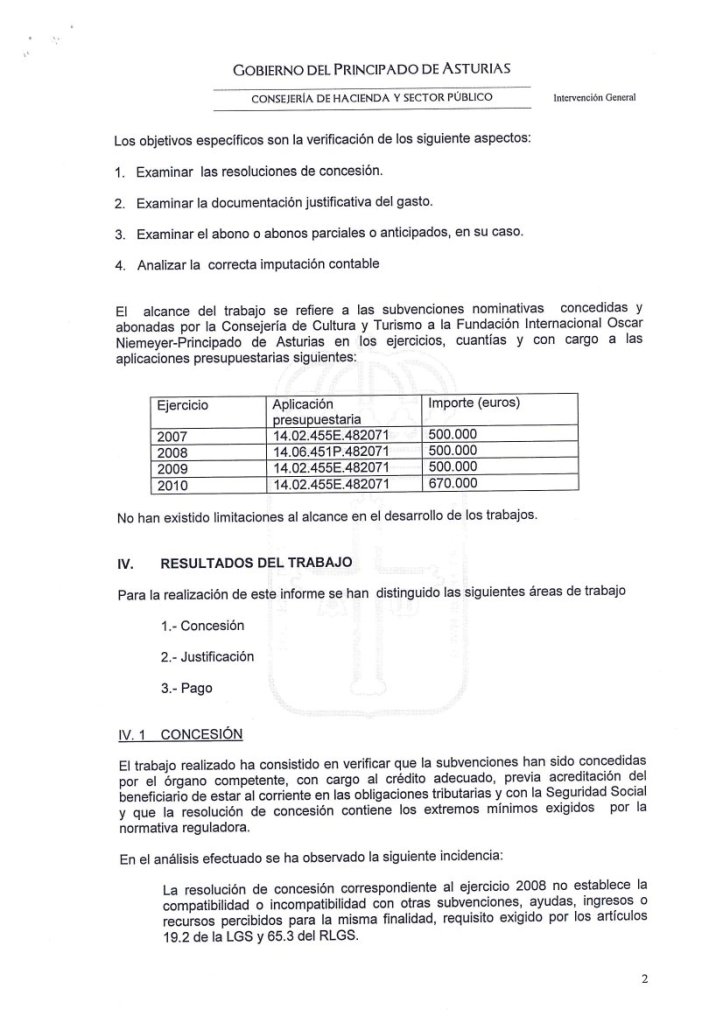 GOBIERNO DEL PRINCIPADO DE ASTURIAS
CONSEJERÍA DE HACIENDA Y SECTOR PÚBLICO

Intervención General

Los objetivos específicos son la verificación de los siguiente aspectos:

1. Examinar las resoluciones de concesión.

2. Examinar la documentación justificativa del gasto.

3. Examinar el abono o abonos parciales o anticipados, en su caso.

4. Analizar la correcta imputación contable

El alcance del trabajo se refiere a las subvenciones nominativas concedidas y abonadas por la Consejería de Cultura y Turismo a la Fundación Internacional Oscar Niemeyer-Principado de Asturias en los ejercicios, cuantías y con cargo a las aplicaciones presupuestarias siguientes:

| Ejercicio | Aplicación presupuestaria | Importe (euros) |
|---|---|---|
| 2007 | 14.02.455E.482071 | 500.000 |
| 2008 | 14.06.451P.482071 | 500.000 |
| 2009 | 14.02.455E.482071 | 500.000 |
| 2010 | 14.02.455E.482071 | 670.000 |

No han existido limitaciones al alcance en el desarrollo de los trabajos.

IV. RESULTADOS DEL TRABAJO

Para la realización de este informe se han distinguido las siguientes áreas de trabajo

1.- Concesión

2.- Justificación

3.- Pago

IV. 1 CONCESIÓN

El trabajo realizado ha consistido en verificar que la subvenciones han sido concedidas por el órgano competente, con cargo al crédito adecuado, previa acreditación del beneficiario de estar al corriente en las obligaciones tributarias y con la Seguridad Social y que la resolución de concesión contiene los extremos mínimos exigidos por la normativa reguladora.

En el análisis efectuado se ha observado la siguiente incidencia:

La resolución de concesión correspondiente al ejercicio 2008 no establece la compatibilidad o incompatibilidad con otras subvenciones, ayudas, ingresos o recursos percibidos para la misma finalidad, requisito exigido por los artículos 19.2 de la LGS y 65.3 del RLGS.

2